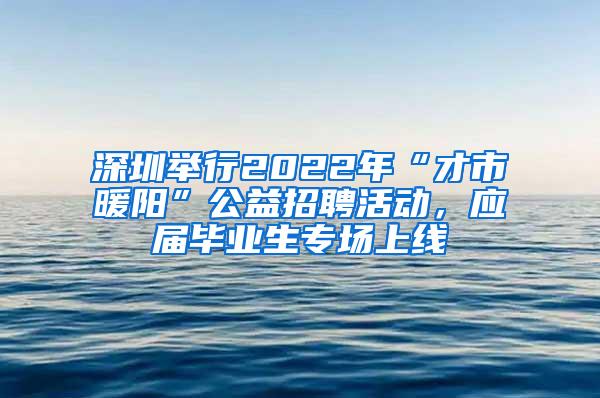 深圳举行2022年“才市暖阳”公益招聘活动，应届毕业生专场上线